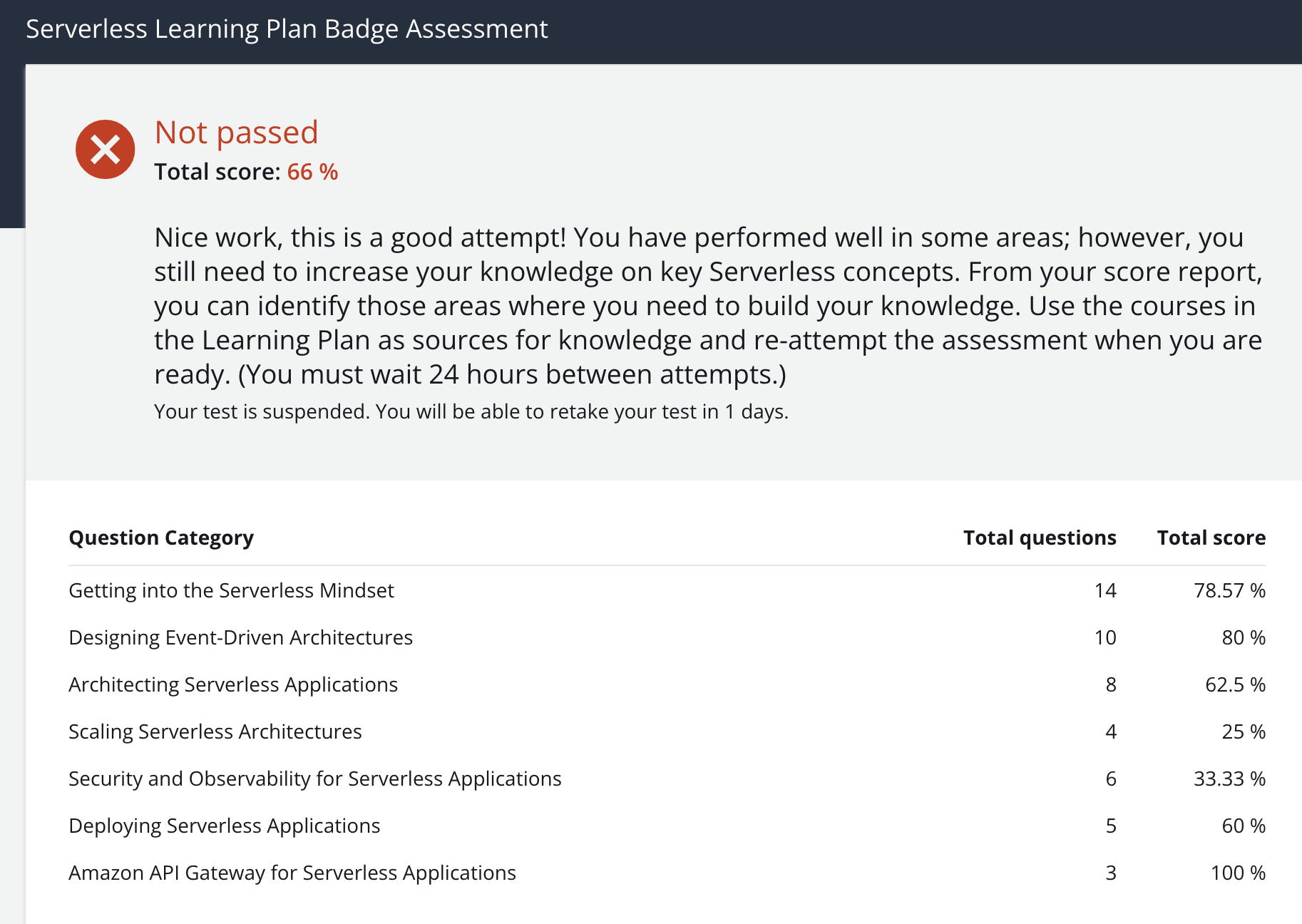 Serverless Learning Plan Badge Assessment

Not passed
Total score: 66 %

Nice work, this is a good attempt! You have performed well in some areas; however, you still need to increase your knowledge on key Serverless concepts. From your score report, you can identify those areas where you need to build your knowledge. Use the courses in the Learning Plan as sources for knowledge and re-attempt the assessment when you are ready. (You must wait 24 hours between attempts.)

Your test is suspended. You will be able to retake your test in 1 days.

| Question Category | Total questions | Total score |
|---|---|---|
| Getting into the Serverless Mindset | 14 | 78.57 % |
| Designing Event-Driven Architectures | 10 | 80 % |
| Architecting Serverless Applications | 8 | 62.5 % |
| Scaling Serverless Architectures | 4 | 25 % |
| Security and Observability for Serverless Applications | 6 | 33.33 % |
| Deploying Serverless Applications | 5 | 60 % |
| Amazon API Gateway for Serverless Applications | 3 | 100 % |